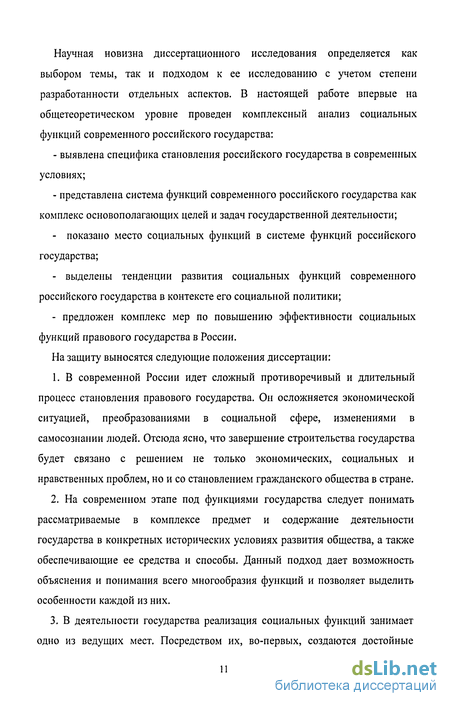 Научная новизна диссертационного исследования определяется как выбором темы, так и подходом к ее исследованию с учетом степени разработанности отдельных аспектов. В настоящей работе впервые на общетеоретическом уровне проведен комплексный анализ социальных функций современного российского государства:

- выявлена специфика становления российского государства в современных условиях;

- представлена система функций современного российского государства как комплекс основополагающих целей и задач государственной деятельности;

- показано место социальных функций в системе функций российского государства;

- выделены тенденции развития социальных функций современного российского государства в контексте его социальной политики;

- предложен комплекс мер по повышению эффективности социальных функций правового государства в России.

На защиту выносятся следующие положения диссертации:

1. В современной России идет сложный противоречивый и длительный процесс становления правового государства. Он осложняется экономической ситуацией, преобразованиями в социальной сфере, изменениями в самосознании людей. Отсюда ясно, что завершение строительства государства будет связано с решением не только экономических, социальных и нравственных проблем, но и со становлением гражданского общества в стране.

2. На современном этапе под функциями государства следует понимать рассматриваемые в комплексе предмет и содержание деятельности государства в конкретных исторических условиях развития общества, а также обеспечивающие ее средства и способы. Данный подход дает возможность объяснения и понимания всего многообразия функций и позволяет выделить особенности каждой из них.

3. В деятельности государства реализация социальных функций занимает одно из ведущих мест. Посредством их, во-первых, создаются достойные

11

dsLib.net
библиотека диссертаций